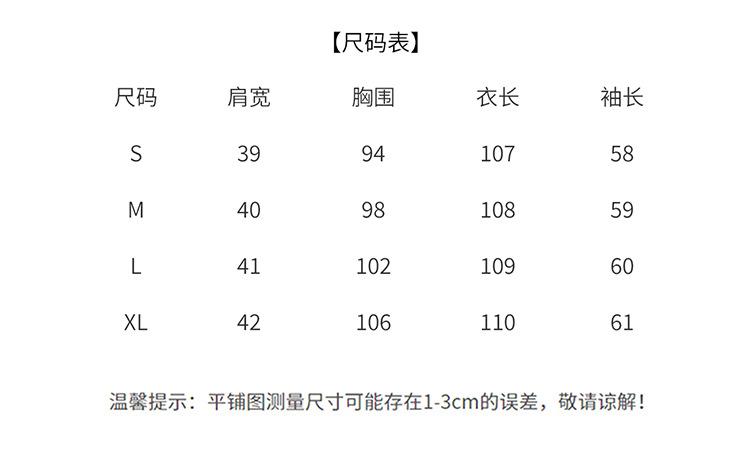 【尺码表】

| 尺码 | 肩宽 | 胸围 | 衣长 | 袖长 |
|---|---|---|---|---|
| S | 39 | 94 | 107 | 58 |
| M | 40 | 98 | 108 | 59 |
| L | 41 | 102 | 109 | 60 |
| XL | 42 | 106 | 110 | 61 |

温馨提示：平铺图测量尺寸可能存在1-3cm的误差，敬请谅解！